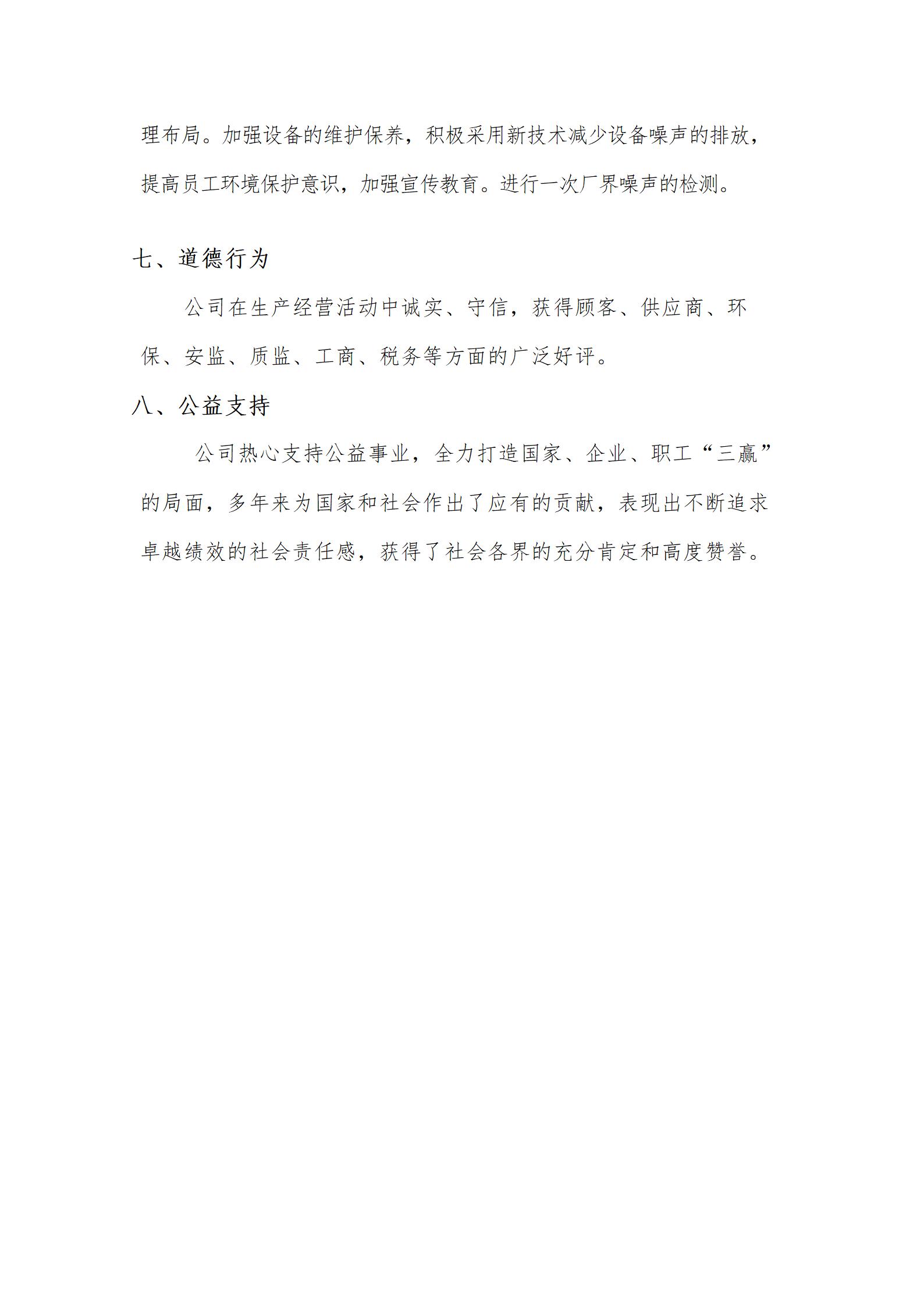 理布局。加强设备的维护保养，积极采用新技术减少设备噪声的排放，提高员工环境保护意识，加强宣传教育。进行一次厂界噪声的检测。

七、道德行为

公司在生产经营活动中诚实、守信，获得顾客、供应商、环保、安监、质监、工商、税务等方面的广泛好评。

八、公益支持

公司热心支持公益事业，全力打造国家、企业、职工“三赢”的局面，多年来为国家和社会作出了应有的贡献，表现出不断追求卓越绩效的社会责任感，获得了社会各界的充分肯定和高度赞誉。